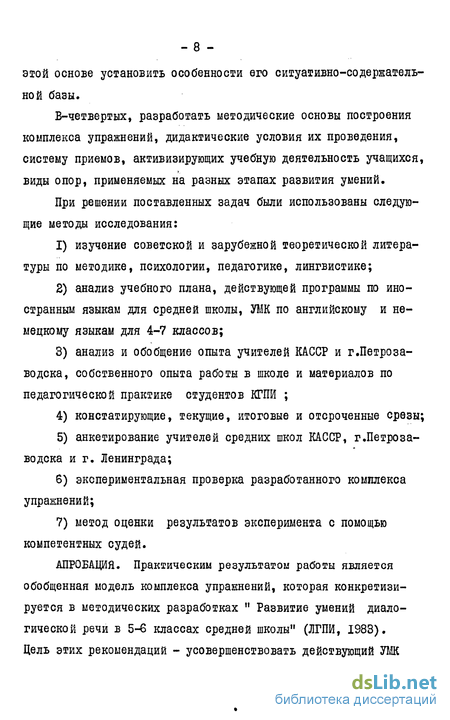 - 8 -

этой основе установить особенности его ситуативно-содержательной базы.

В-четвертых, разработать методические основы построения комплекса упражнений, дидактические условия их проведения, систему приемов, активизирующих учебную деятельность учащихся, виды опор, применяемых на разных этапах развития умений.

При решении поставленных задач были использованы следующие методы исследования:

I) изучение советской и зарубежной теоретической литературы по методике, психологии, педагогике, лингвистике;

2) анализ учебного плана, действующей программы по иностранным языкам для средней школы, УМК по английскому и немецкому языкам для 4-7 классов;

3) анализ и обобщение опыта учителей КАССР и г.Петрозаводска, собственного опыта работы в школе и материалов по педагогической практике студентов КГПИ ;

4) констатирующие, текущие, итоговые и отсроченные срезы;

5) анкетирование учителей средних школ КАССР, г.Петрозаводска и г. Ленинграда;

6) экспериментальная проверка разработанного комплекса упражнений;

7) метод оценки результатов эксперимента с помощью компетентных судей.

АПРОБАЦИЯ. Практическим результатом работы является обобщенная модель комплекса упражнений, которая конкретизируется в методических разработках " Развитие умений диалогической речи в 5-6 классах средней школы" (ЛГПИ, 1983). Цель этих рекомендаций - усовершенствовать действующий УМК

dsLib.net
библиотека диссертаций